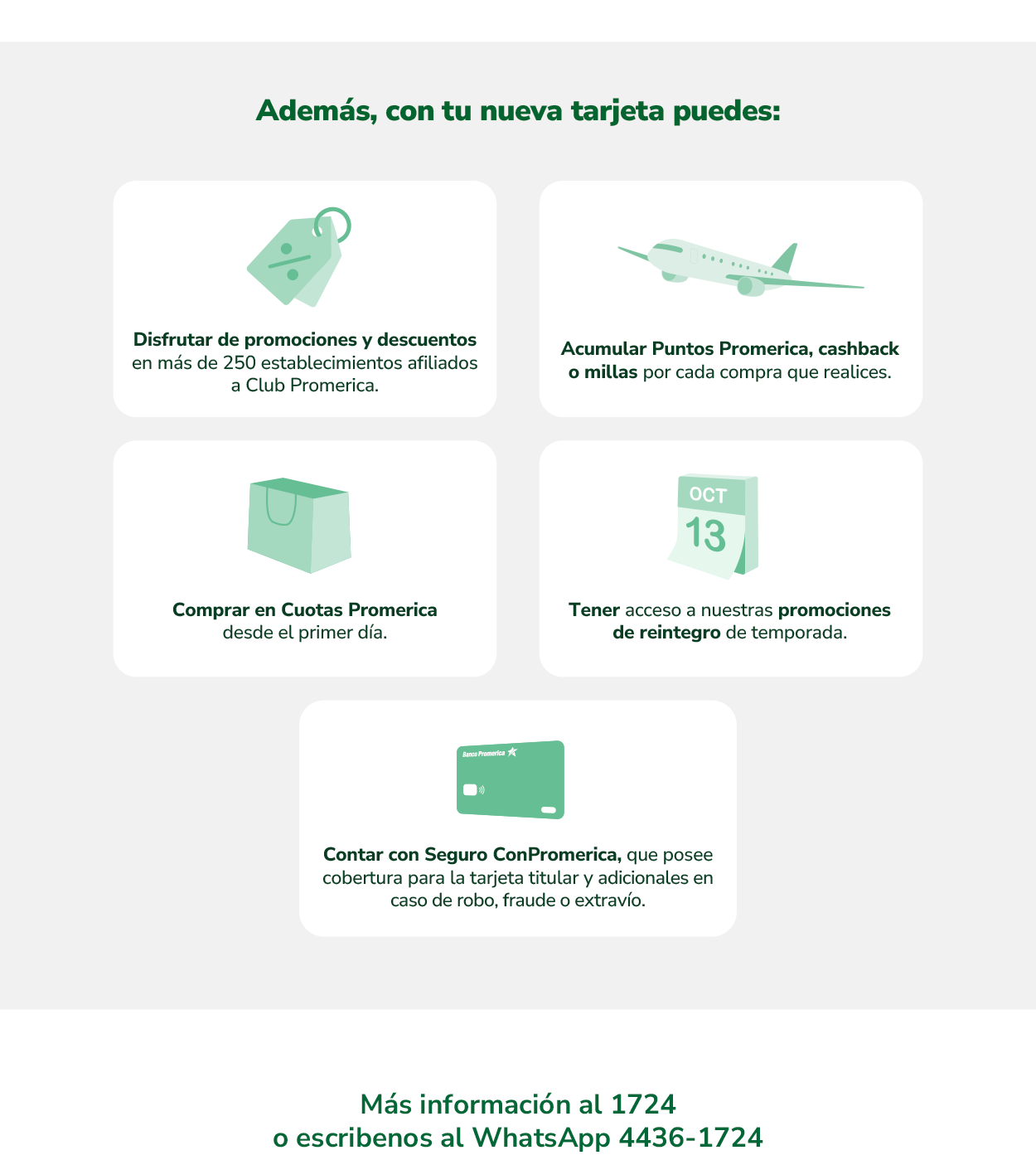 Además, con tu nueva tarjeta puedes:

Disfrutar de promociones y descuentos en más de 250 establecimientos afiliados a Club Promerica.

Acumular Puntos Promerica, cashback o millas por cada compra que realices.

Comprar en Cuotas Promerica desde el primer día.

OCT
13

Tener acceso a nuestras promociones de reintegro de temporada.

Banco Promerica

Contar con Seguro ConPromerica, que posee cobertura para la tarjeta titular y adicionales en caso de robo, fraude o extravío.

Más información al 1724
o escribenos al WhatsApp 4436-1724